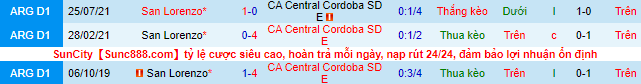 | ARG D1 | 25/07/21 | San Lorenzo* | 1-0 | CA Central Cordoba SD E | 0:1/4 | Thắng kèo | Dưới | l | 1-0 | Trên |
|---|---|---|---|---|---|---|---|---|---|---|
| ARG D1 | 28/02/21 | San Lorenzo* | 0-4 | CA Central Cordoba SD E | 0:1/2 | Thua kèo | Trên | c | 0-1 | Trên |

SunCity【Sunc888.com】tỷ lệ cược siêu cao, hoàn trả mỗi ngày, nạp rút 24/24, đảm bảo lợi nhuận ổn định

| ARG D1 | 06/10/19 | San Lorenzo* | 1-4 | CA Central Cordoba SD E | 0:3/4 | Thua kèo | Trên | l | 0-1 | Trên |
|---|---|---|---|---|---|---|---|---|---|---|